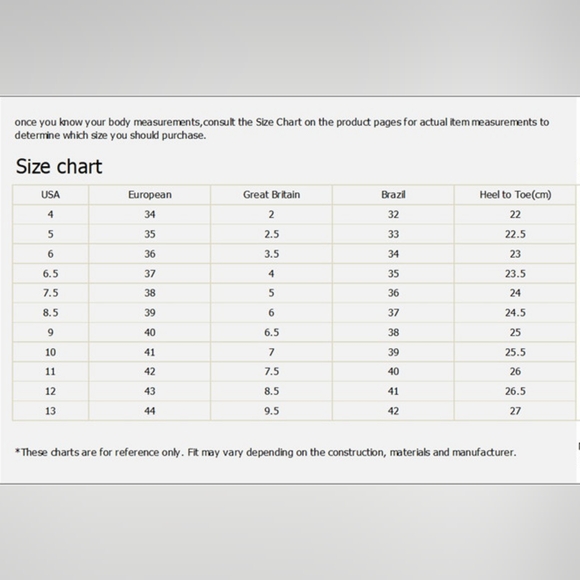 once you know your body measurements,consult the Size Chart on the product pages for actual item measurements to determine which size you should purchase.

Size chart

| USA | European | Great Britain | Brazil | Heel to Toe(cm) |
|---|---|---|---|---|
| 4 | 34 | 2 | 32 | 22 |
| 5 | 35 | 2.5 | 33 | 22.5 |
| 6 | 36 | 3.5 | 34 | 23 |
| 6.5 | 37 | 4 | 35 | 23.5 |
| 7.5 | 38 | 5 | 36 | 24 |
| 8.5 | 39 | 6 | 37 | 24.5 |
| 9 | 40 | 6.5 | 38 | 25 |
| 10 | 41 | 7 | 39 | 25.5 |
| 11 | 42 | 7.5 | 40 | 26 |
| 12 | 43 | 8.5 | 41 | 26.5 |
| 13 | 44 | 9.5 | 42 | 27 |

*These charts are for reference only. Fit may vary depending on the construction, materials and manufacturer.